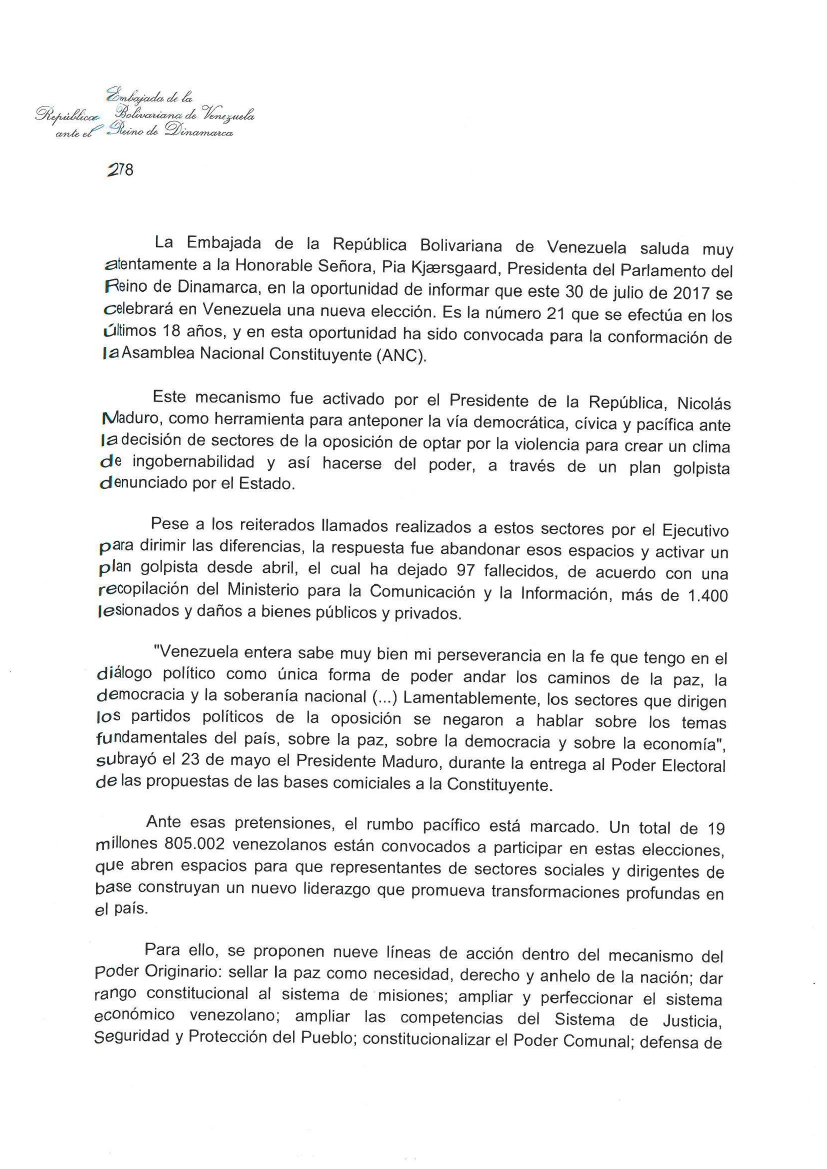 Embajada de la República Bolivariana de Venezuela ante el Reino de Dinamarca

278

La Embajada de la República Bolivariana de Venezuela saluda muy atentamente a la Honorable Señora, Pia Kjærsgaard, Presidenta del Parlamento del Reino de Dinamarca, en la oportunidad de informar que este 30 de julio de 2017 se celebrará en Venezuela una nueva elección. Es la número 21 que se efectúa en los últimos 18 años, y en esta oportunidad ha sido convocada para la conformación de la Asamblea Nacional Constituyente (ANC).

Este mecanismo fue activado por el Presidente de la República, Nicolás Maduro, como herramienta para anteponer la vía democrática, cívica y pacífica ante la decisión de sectores de la oposición de optar por la violencia para crear un clima de ingobernabilidad y así hacerse del poder, a través de un plan golpista denunciado por el Estado.

Pese a los reiterados llamados realizados a estos sectores por el Ejecutivo para dirimir las diferencias, la respuesta fue abandonar esos espacios y activar un plan golpista desde abril, el cual ha dejado 97 fallecidos, de acuerdo con una recopilación del Ministerio para la Comunicación y la Información, más de 1.400 lesionados y daños a bienes públicos y privados.

"Venezuela entera sabe muy bien mi perseverancia en la fe que tengo en el diálogo político como única forma de poder andar los caminos de la paz, la democracia y la soberanía nacional (...) Lamentablemente, los sectores que dirigen los partidos políticos de la oposición se negaron a hablar sobre los temas fundamentales del país, sobre la paz, sobre la democracia y sobre la economía", subrayó el 23 de mayo el Presidente Maduro, durante la entrega al Poder Electoral de las propuestas de las bases comiciales a la Constituyente.

Ante esas pretensiones, el rumbo pacífico está marcado. Un total de 19 millones 805.002 venezolanos están convocados a participar en estas elecciones, que abren espacios para que representantes de sectores sociales y dirigentes de base construyan un nuevo liderazgo que promueva transformaciones profundas en el país.

Para ello, se proponen nueve líneas de acción dentro del mecanismo del Poder Originario: sellar la paz como necesidad, derecho y anhelo de la nación; dar rango constitucional al sistema de misiones; ampliar y perfeccionar el sistema económico venezolano; ampliar las competencias del Sistema de Justicia, Seguridad y Protección del Pueblo; constitucionalizar el Poder Comunal; defensa de